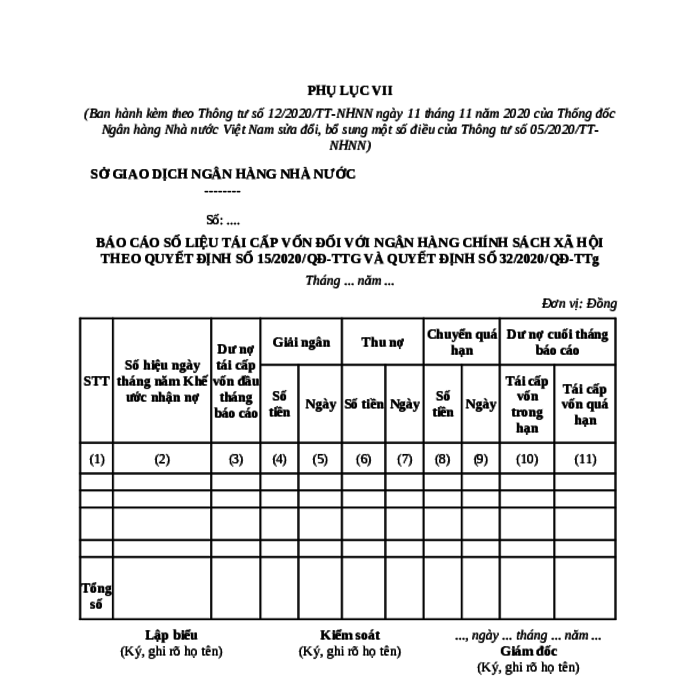 PHỤ LỤC VII

(Ban hành kèm theo Thông tư số 12/2020/TT-NHNN ngày 11 tháng 11 năm 2020 của Thống đốc Ngân hàng Nhà nước Việt Nam sửa đổi, bổ sung một số điều của Thông tư số 05/2020/TT-NHNN)

SỞ GIAO DỊCH NGÂN HÀNG NHÀ NƯỚC
--------

Số: ....

BÁO CÁO SỐ LIỆU TÁI CẤP VỐN ĐỐI VỚI NGÂN HÀNG CHÍNH SÁCH XÃ HỘI THEO QUYẾT ĐỊNH SỐ 15/2020/QĐ-TTG VÀ QUYẾT ĐỊNH SỐ 32/2020/QĐ-TTg

Tháng ... năm ...

Đơn vị: Đồng

| STT | Số hiệu ngày tháng năm Khế ước nhận nợ | Dư nợ tái cấp vốn đầu tháng báo cáo | Giải ngân | | Thu nợ | | Chuyển quá hạn | | Dư nợ cuối tháng báo cáo | |
|---|---|---|---|---|---|---|---|---|---|---|
| | | | Số tiền | Ngày | Số tiền | Ngày | Số tiền | Ngày | Tái cấp vốn trong hạn | Tái cấp vốn quá hạn |
| (1) | (2) | (3) | (4) | (5) | (6) | (7) | (8) | (9) | (10) | (11) |
| | | | | | | | | | | |
| | | | | | | | | | | |
| | | | | | | | | | | |
| | | | | | | | | | | |
| Tổng số | | | | | | | | | | |

Lập biểu
(Ký, ghi rõ họ tên)

Kiểm soát
(Ký, ghi rõ họ tên)

..., ngày ... tháng ... năm ...
Giám đốc
(Ký, ghi rõ họ tên)